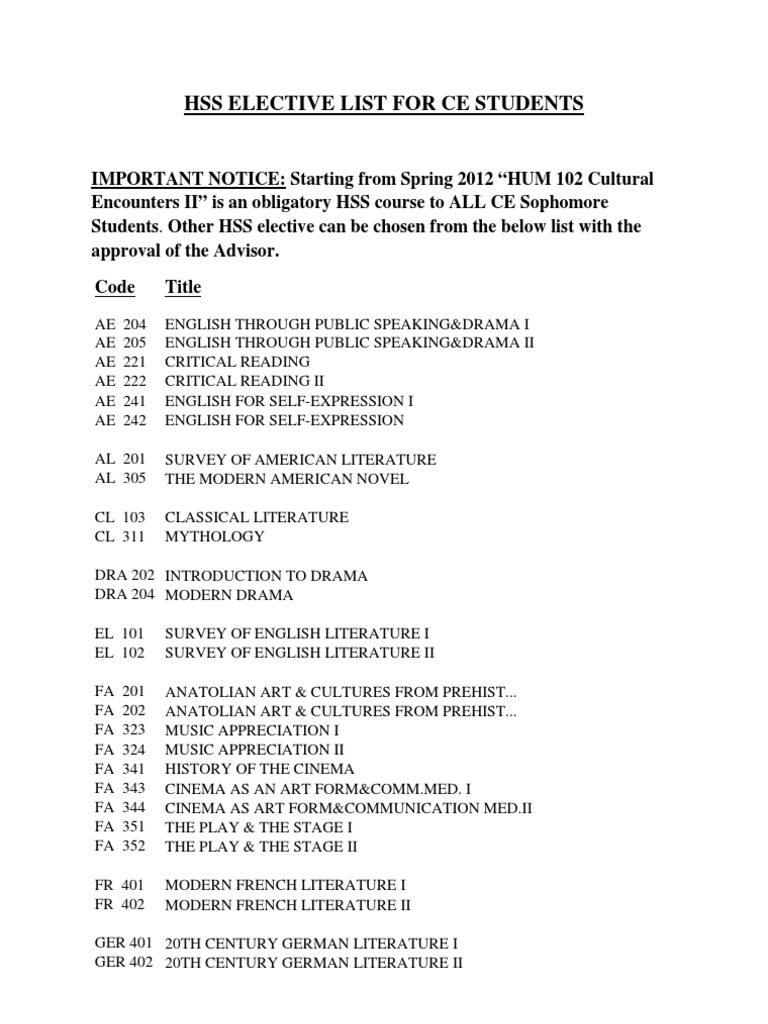 HSS ELECTIVE LIST FOR CE STUDENTS

IMPORTANT NOTICE: Starting from Spring 2012 “HUM 102 Cultural Encounters II” is an obligatory HSS course to ALL CE Sophomore Students. Other HSS elective can be chosen from the below list with the approval of the Advisor.

| Code | Title |
|---|---|
| AE 204 | ENGLISH THROUGH PUBLIC SPEAKING&DRAMA I |
| AE 205 | ENGLISH THROUGH PUBLIC SPEAKING&DRAMA II |
| AE 221 | CRITICAL READING |
| AE 222 | CRITICAL READING II |
| AE 241 | ENGLISH FOR SELF-EXPRESSION I |
| AE 242 | ENGLISH FOR SELF-EXPRESSION |
| AL 201 | SURVEY OF AMERICAN LITERATURE |
| AL 305 | THE MODERN AMERICAN NOVEL |
| CL 103 | CLASSICAL LITERATURE |
| CL 311 | MYTHOLOGY |
| DRA 202 | INTRODUCTION TO DRAMA |
| DRA 204 | MODERN DRAMA |
| EL 101 | SURVEY OF ENGLISH LITERATURE I |
| EL 102 | SURVEY OF ENGLISH LITERATURE II |
| FA 201 | ANATOLIAN ART & CULTURES FROM PREHIST... |
| FA 202 | ANATOLIAN ART & CULTURES FROM PREHIST... |
| FA 323 | MUSIC APPRECIATION I |
| FA 324 | MUSIC APPRECIATION II |
| FA 341 | HISTORY OF THE CINEMA |
| FA 343 | CINEMA AS AN ART FORM&COMM.MED. I |
| FA 344 | CINEMA AS ART FORM&COMMUNICATION MED.II |
| FA 351 | THE PLAY & THE STAGE I |
| FA 352 | THE PLAY & THE STAGE II |
| FR 401 | MODERN FRENCH LITERATURE I |
| FR 402 | MODERN FRENCH LITERATURE II |
| GER 401 | 20TH CENTURY GERMAN LITERATURE I |
| GER 402 | 20TH CENTURY GERMAN LITERATURE II |